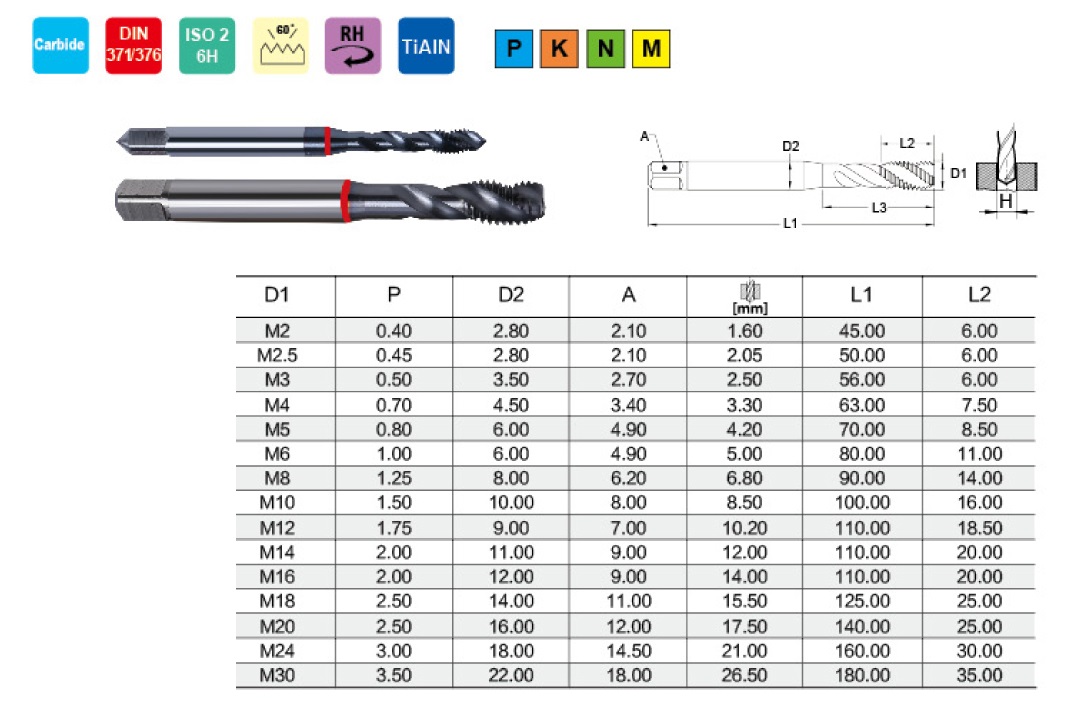 Carbide DIN 371/376 ISO 2 6H 60° RH TiAIN P K N M

A D2 L2 D1 L3 L1 H

| D1 | P | D2 | A | [mm] | L1 | L2 |
|---|---|---|---|---|---|---|
| M2 | 0.40 | 2.80 | 2.10 | 1.60 | 45.00 | 6.00 |
| M2.5 | 0.45 | 2.80 | 2.10 | 2.05 | 50.00 | 6.00 |
| M3 | 0.50 | 3.50 | 2.70 | 2.50 | 56.00 | 6.00 |
| M4 | 0.70 | 4.50 | 3.40 | 3.30 | 63.00 | 7.50 |
| M5 | 0.80 | 6.00 | 4.90 | 4.20 | 70.00 | 8.50 |
| M6 | 1.00 | 6.00 | 4.90 | 5.00 | 80.00 | 11.00 |
| M8 | 1.25 | 8.00 | 6.20 | 6.80 | 90.00 | 14.00 |
| M10 | 1.50 | 10.00 | 8.00 | 8.50 | 100.00 | 16.00 |
| M12 | 1.75 | 9.00 | 7.00 | 10.20 | 110.00 | 18.50 |
| M14 | 2.00 | 11.00 | 9.00 | 12.00 | 110.00 | 20.00 |
| M16 | 2.00 | 12.00 | 9.00 | 14.00 | 110.00 | 20.00 |
| M18 | 2.50 | 14.00 | 11.00 | 15.50 | 125.00 | 25.00 |
| M20 | 2.50 | 16.00 | 12.00 | 17.50 | 140.00 | 25.00 |
| M24 | 3.00 | 18.00 | 14.50 | 21.00 | 160.00 | 30.00 |
| M30 | 3.50 | 22.00 | 18.00 | 26.50 | 180.00 | 35.00 |